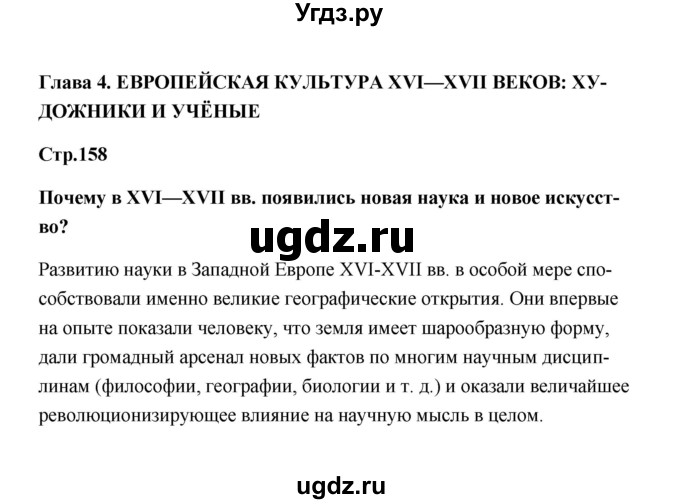 Угдз.ру

Глава 4. ЕВРОПЕЙСКАЯ КУЛЬТУРА XVI—XVII ВЕКОВ: ХУДОЖНИКИ И УЧЁНЫЕ

Стр.158

Почему в XVI—XVII вв. появились новая наука и новое искусство?

ugdz.ru

Развитию науки в Западной Европе XVI-XVII вв. в особой мере способствовали именно великие географические открытия. Они впервые на опыте показали человеку, что земля имеет шарообразную форму, дали громадный арсенал новых фактов по многим научным дисциплинам (философии, географии, биологии и т. д.) и оказали величайшее революционизирующее влияние на научную мысль в целом.

ugdz.ru